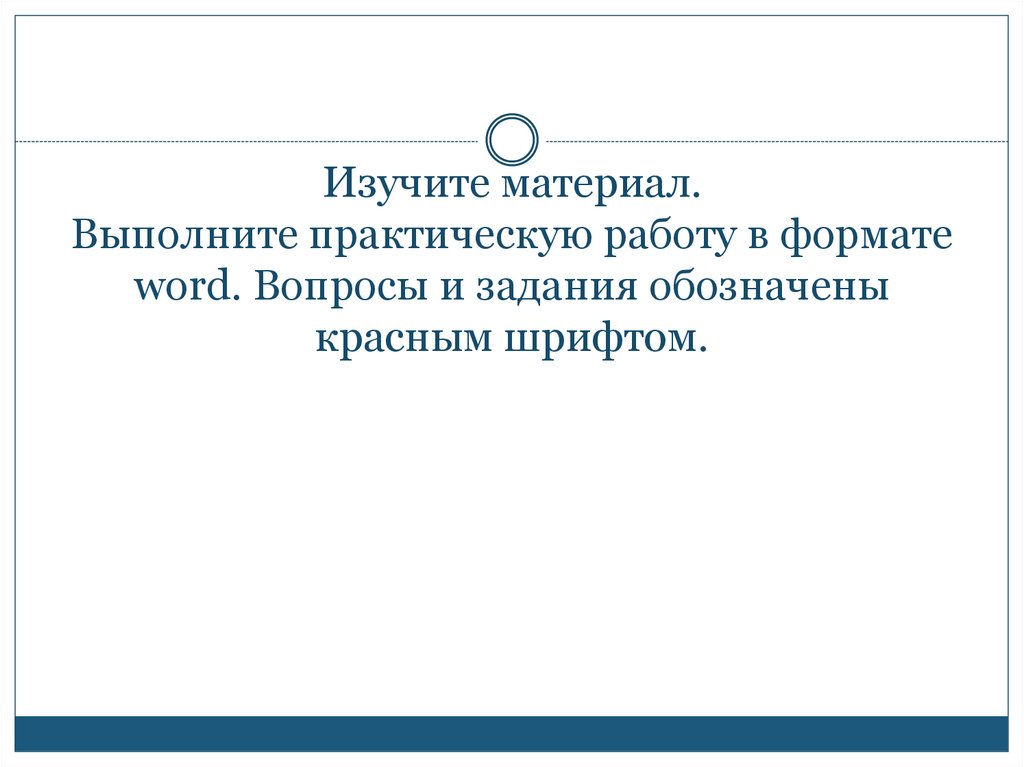 Изучите материал.
Выполните практическую работу в формате word. Вопросы и задания обозначены красным шрифтом.